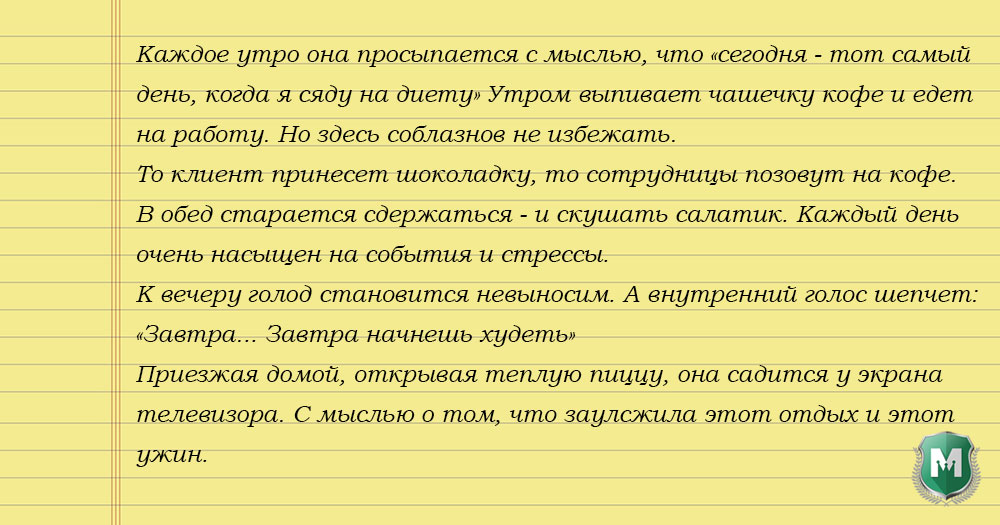 Каждое утро она просыпается с мыслью, что «сегодня - тот самый день, когда я сяду на диету» Утром выпивает чашечку кофе и едет на работу. Но здесь соблазнов не избежать.
То клиент принесет шоколадку, то сотрудницы позовут на кофе.
В обед старается сдержаться - и скушать салатик. Каждый день очень насыщен на события и стрессы.
К вечеру голод становится невыносим. А внутренний голос шепчет: «Завтра... Завтра начнешь худеть»
Приезжая домой, открывая теплую пиццу, она садится у экрана телевизора. С мыслью о том, что заулсжила этот отдых и этот ужин.

M